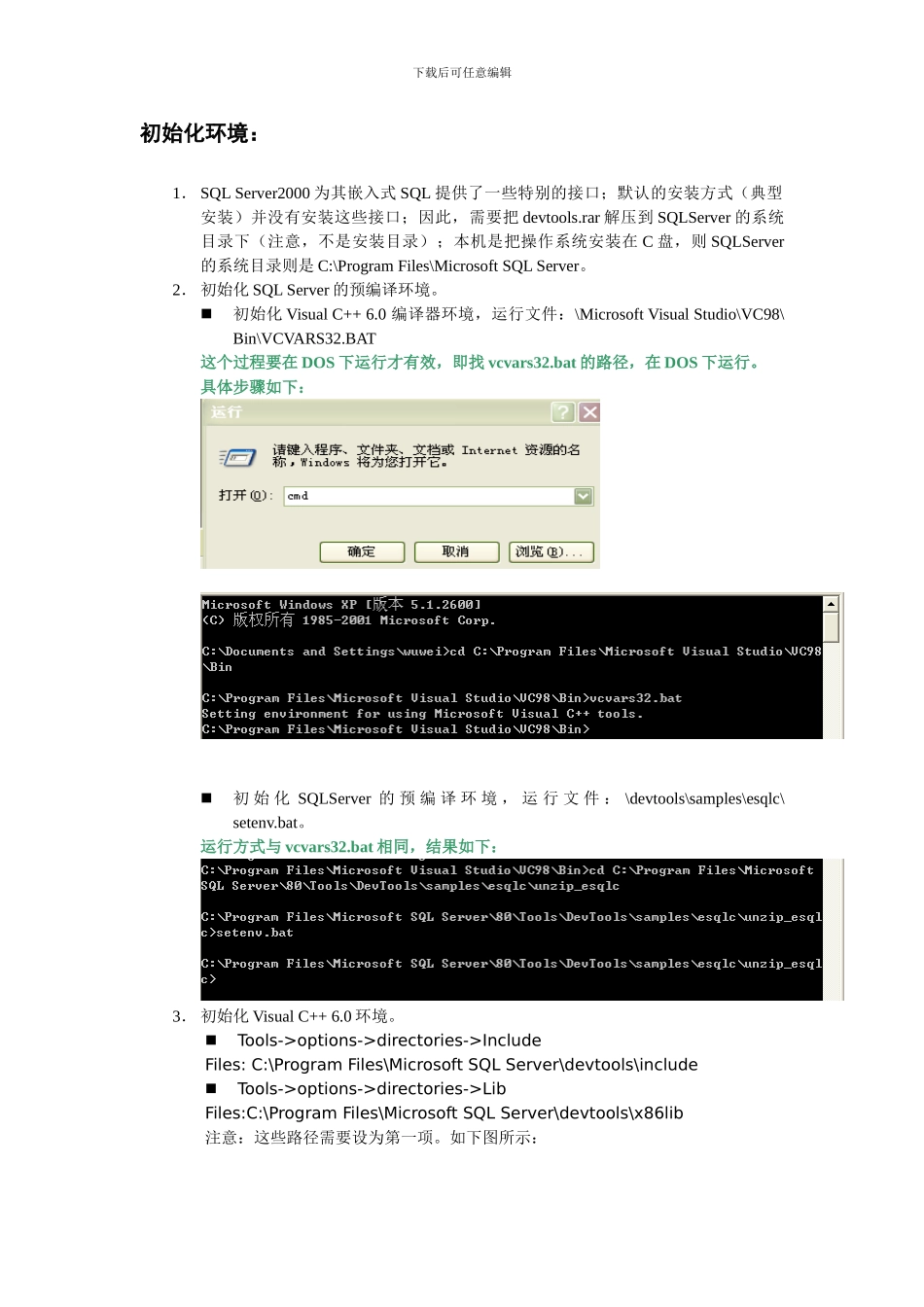 下载后可任意编辑

初始化环境：

1． SQL Server2000 为其嵌入式 SQL 提供了一些特别的接口；默认的安装方式（典型安装）并没有安装这些接口；因此，需要把 devtools.rar 解压到 SQLServer 的系统目录下（注意，不是安装目录）；本机是把操作系统安装在 C 盘，则 SQLServer 的系统目录则是 C:\Program Files\Microsoft SQL Server。
2． 初始化 SQL Server 的预编译环境。
■ 初始化 Visual C++ 6.0 编译器环境，运行文件：\Microsoft Visual Studio\VC98\Bin\VCVARS32.BAT
这个过程要在 DOS 下运行才有效，即找 vcvars32.bat 的路径，在 DOS 下运行。
具体步骤如下：

运行
请键入程序、文件夹、文档或 Internet 资源的名称，Windows 将为您打开它。
打开(O): cmd
确定 取消 浏览(B)...

Microsoft Windows XP [版本 5.1.2600]
(C) 版权所有 1985-2001 Microsoft Corp.

C:\Documents and Settings\wuwei>cd C:\Program Files\Microsoft Visual Studio\VC98\Bin

C:\Program Files\Microsoft Visual Studio\VC98\Bin>vcvars32.bat
Setting environment for using Microsoft Visual C++ tools.
C:\Program Files\Microsoft Visual Studio\VC98\Bin>

■ 初始化 SQLServer 的预编译环境，运行文件：\devtools\samples\esqlc\setenv.bat。
运行方式与 vcvars32.bat 相同，结果如下：

C:\Program Files\Microsoft Visual Studio\VC98\Bin>cd C:\Program Files\Microsoft SQL Server\80\Tools\DevTools\samples\esqlc\unzip_esqlc

C:\Program Files\Microsoft SQL Server\80\Tools\DevTools\samples\esqlc\unzip_esqlc>setenv.bat

C:\Program Files\Microsoft SQL Server\80\Tools\DevTools\samples\esqlc\unzip_esqlc>

3． 初始化 Visual C++ 6.0 环境。
■ Tools->options->directories->Include
Files: C:\Program Files\Microsoft SQL Server\devtools\include
■ Tools->options->directories->Lib
Files:C:\Program Files\Microsoft SQL Server\devtools\x86lib
注意：这些路径需要设为第一项。如下图所示：